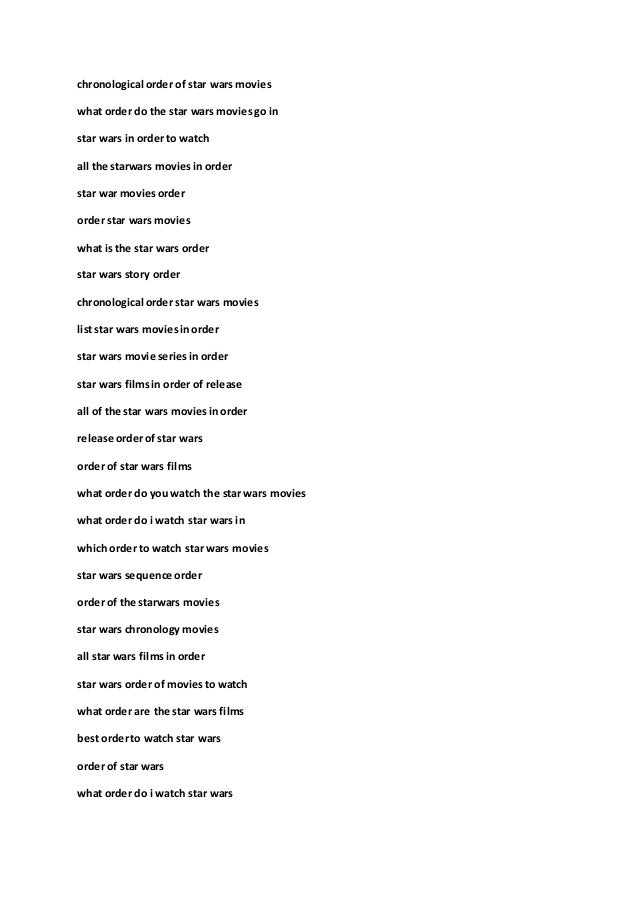 chronological order of star wars movies

what order do the star wars movies go in

star wars in order to watch

all the starwars movies in order

star war movies order

order star wars movies

what is the star wars order

star wars story order

chronological order star wars movies

list star wars movies in order

star wars movie series in order

star wars films in order of release

all of the star wars movies in order

release order of star wars

order of star wars films

what order do you watch the star wars movies

what order do i watch star wars in

which order to watch star wars movies

star wars sequence order

order of the starwars movies

star wars chronology movies

all star wars films in order

star wars order of movies to watch

what order are the star wars films

best order to watch star wars

order of star wars

what order do i watch star wars